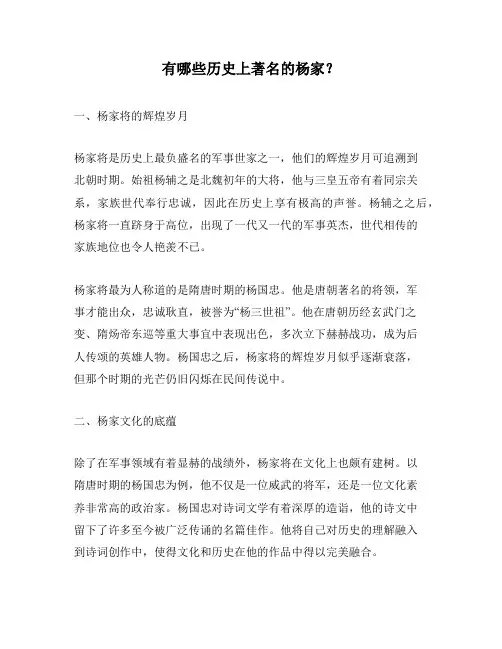 有哪些历史上著名的杨家？

一、杨家将的辉煌岁月

杨家将是历史上最负盛名的军事世家之一，他们的辉煌岁月可追溯到北朝时期。始祖杨辅之是北魏初年的大将，他与三皇五帝有着同宗关系，家族世代奉行忠诚，因此在历史上享有极高的声誉。杨辅之之后，杨家将一直跻身于高位，出现了一代又一代的军事英杰，世代相传的家族地位也令人艳羡不已。

杨家将最为人称道的是隋唐时期的杨国忠。他是唐朝著名的将领，军事才能出众，忠诚耿直，被誉为“杨三世祖”。他在唐朝历经玄武门之变、隋炀帝东巡等重大事宜中表现出色，多次立下赫赫战功，成为后人传颂的英雄人物。杨国忠之后，杨家将的辉煌岁月似乎逐渐衰落，但那个时期的光芒仍旧闪烁在民间传说中。

二、杨家文化的底蕴

除了在军事领域有着显赫的战绩外，杨家将在文化上也颇有建树。以隋唐时期的杨国忠为例，他不仅是一位威武的将军，还是一位文化素养非常高的政治家。杨国忠对诗词文学有着深厚的造诣，他的诗文中留下了许多至今被广泛传诵的名篇佳作。他将自己对历史的理解融入到诗词创作中，使得文化和历史在他的作品中得以完美融合。